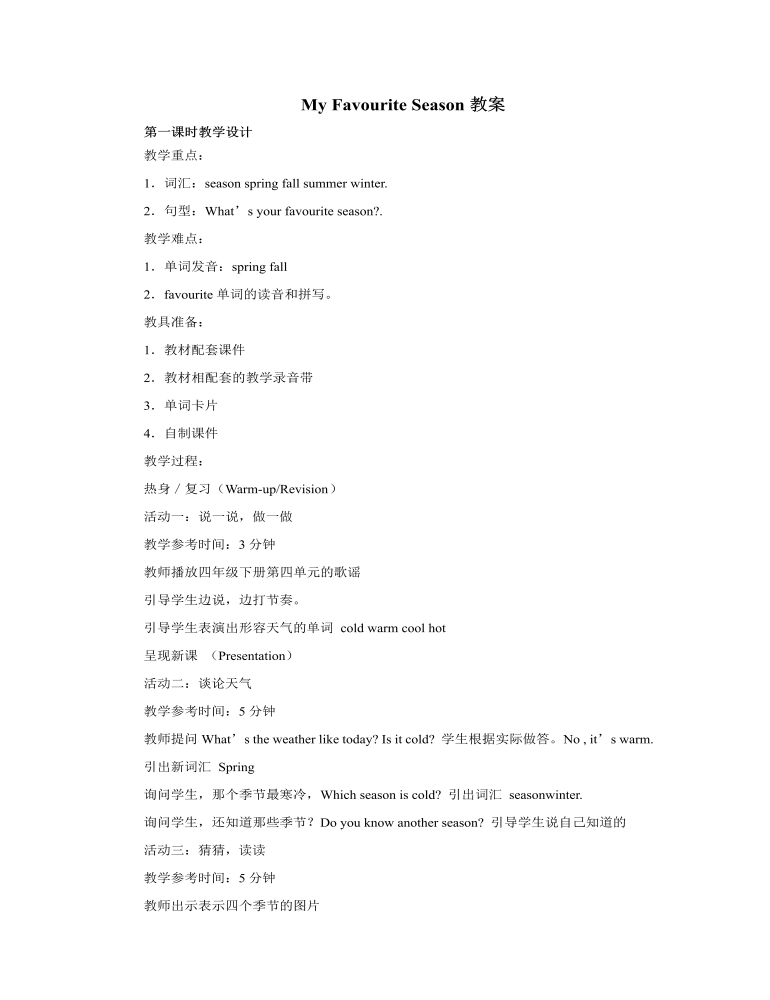 My Favourite Season 教案

第一课时教学设计

教学重点：

1．词汇：season spring fall summer winter.

2．句型：What’s your favourite season?.

教学难点：

1．单词发音：spring fall

2．favourite 单词的读音和拼写。

教具准备：

1．教材配套课件

2．教材相配套的教学录音带

3．单词卡片

4．自制课件

教学过程：

热身 / 复习（Warm-up/Revision）

活动一：说一说，做一做

教学参考时间：3 分钟

教师播放四年级下册第四单元的歌谣

引导学生边说，边打节奏。

引导学生表演出形容天气的单词 cold warm cool hot

呈现新课 （Presentation）

活动二：谈论天气

教学参考时间：5 分钟

教师提问 What’s the weather like today? Is it cold? 学生根据实际做答。No , it’s warm.

引出新词汇 Spring

询问学生，那个季节最寒冷，Which season is cold? 引出词汇 seasonwinter.

询问学生，还知道那些季节？Do you know another season? 引导学生说自己知道的

活动三：猜猜，读读

教学参考时间：5 分钟

教师出示表示四个季节的图片